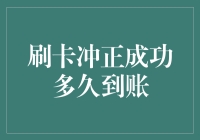 刷卡冲正成功
多久到账